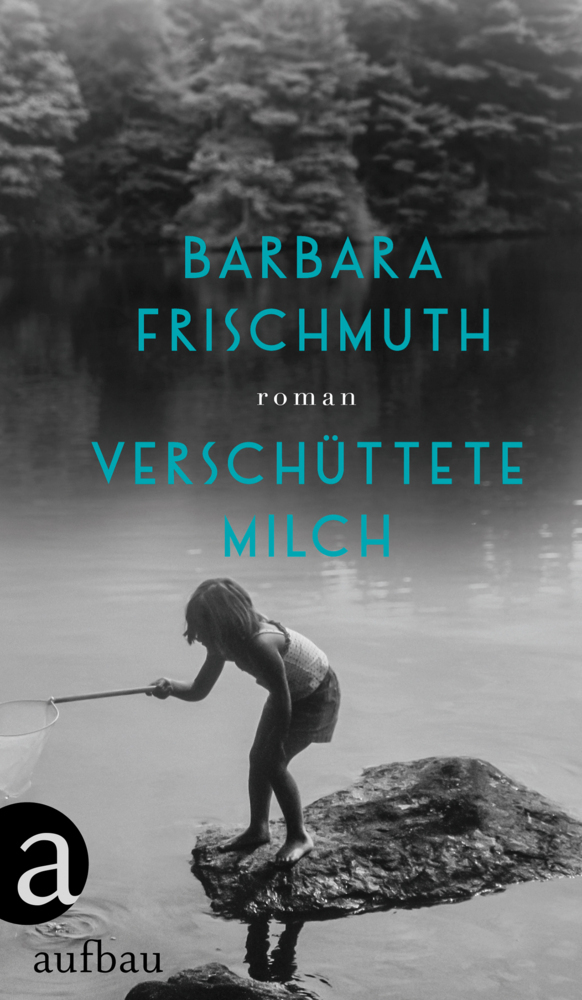 BARBARA FRISCHMUTH

roman

VERSCHÜTTETE MILCH

a

aufbau